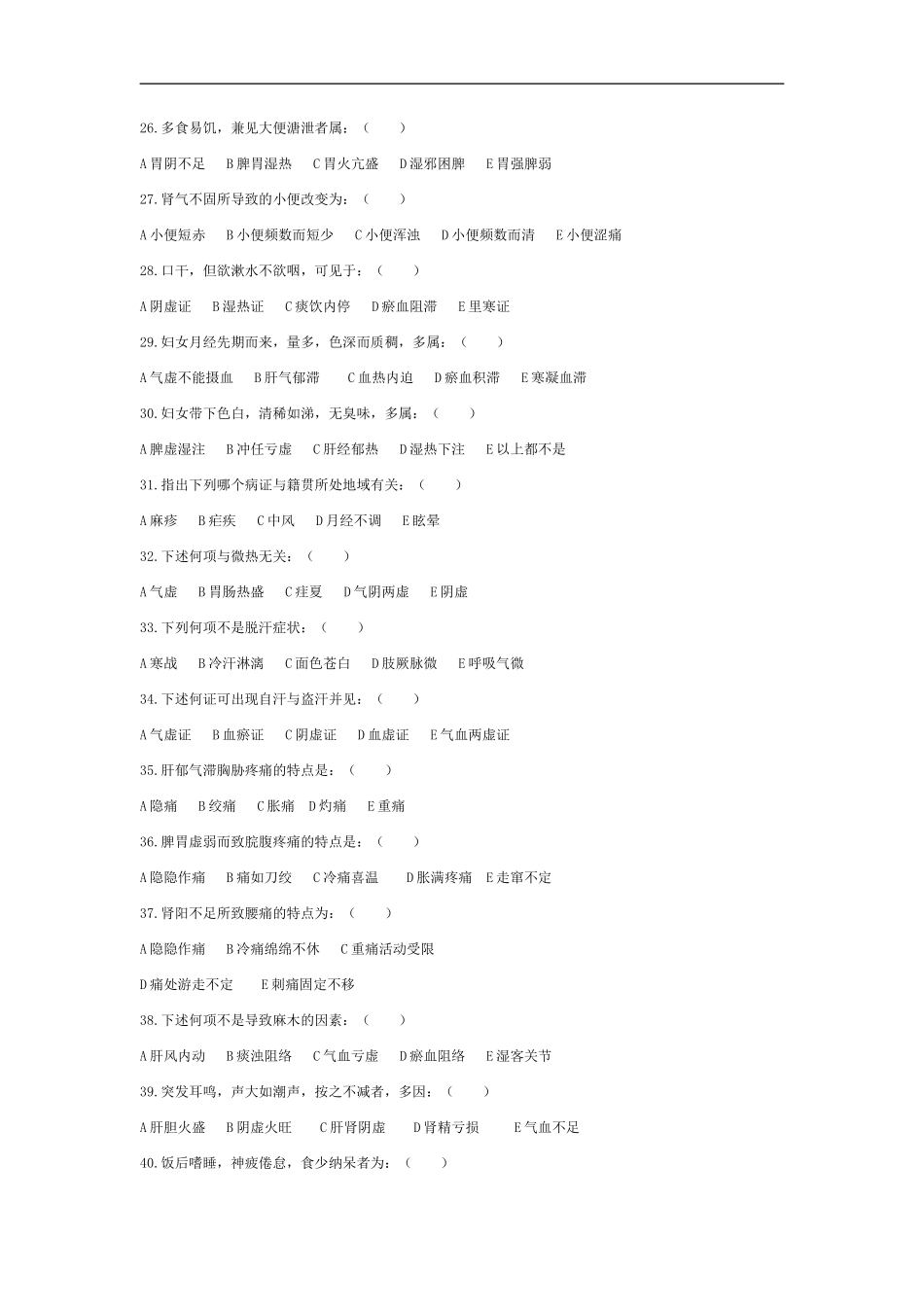 26.多食易饥，兼见大便溏泄者属：（　　）

A 胃阴不足　B 脾胃湿热　C 胃火亢盛　D 湿邪困脾　E 胃强脾弱

27.肾气不固所导致的小便改变为：（　　）

A 小便短赤　B 小便频数而短少　C 小便浑浊　D 小便频数而清　E 小便涩痛

28.口干，但欲漱水不欲咽，可见于：（　　）

A 阴虚证　B 湿热证　C 痰饮内停　D 瘀血阻滞　E 里寒证

29.妇女月经先期而来，量多，色深而质稠，多属：（　　）

A 气虚不能摄血　B 肝气郁滞　C 血热内迫　D 瘀血积滞　E 寒凝血滞

30.妇女带下色白，清稀如涕，无臭味，多属：（　　）

A 脾虚湿注　B 冲任亏虚　C 肝经郁热　D 湿热下注　E 以上都不是

31.指出下列哪个病证与籍贯所处地域有关：（　　）

A 麻疹　B 疟疾　C 中风　D 月经不调　E 眩晕

32.下述何项与微热无关：（　　）

A 气虚　B 胃肠热盛　C 疰夏　D 气阴两虚　E 阴虚

33.下列何项不是脱汗症状：（　　）

A 寒战　B 冷汗淋漓　C 面色苍白　D 肢厥脉微　E 呼吸气微

34.下述何证可出现自汗与盗汗并见：（　　）

A 气虚证　B 血瘀证　C 阴虚证　D 血虚证　E 气血两虚证

35.肝郁气滞胸胁疼痛的特点是：（　　）

A 隐痛　B 绞痛　C 胀痛　D 灼痛　E 重痛

36.脾胃虚弱而致脘腹疼痛的特点是：（　　）

A 隐隐作痛　B 痛如刀绞　C 冷痛喜温　D 胀满疼痛　E 走窜不定

37.肾阳不足所致腰痛的特点为：（　　）

A 隐隐作痛　B 冷痛绵绵不休　C 重痛活动受限

D 痛处游走不定　E 刺痛固定不移

38.下述何项不是导致麻木的因素：（　　）

A 肝风内动　B 痰浊阻络　C 气血亏虚　D 瘀血阻络　E 湿客关节

39.突发耳鸣，声大如潮声，按之不减者，多因：（　　）

A 肝胆火盛　B 阴虚火旺　C 肝肾阴虚　D 肾精亏损　E 气血不足

40.饭后嗜睡，神疲倦怠，食少纳呆者为：（　　）